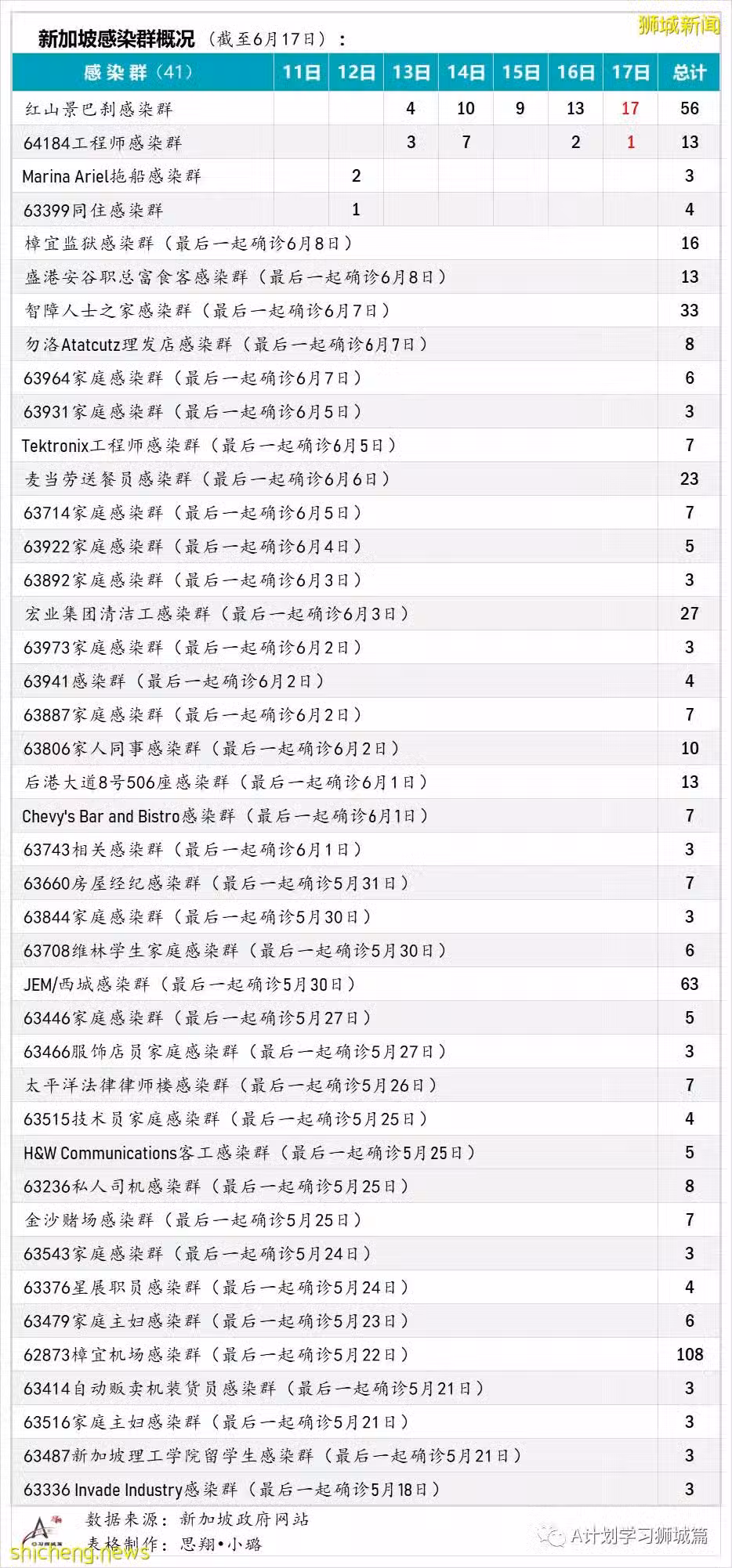 新加坡感染群概况（截至6月17日）：

狮城新闻

| 感染群（41） | 11日 | 12日 | 13日 | 14日 | 15日 | 16日 | 17日 | 总计 |
|---|---|---|---|---|---|---|---|---|
| 红山景巴刹感染群 | | | 4 | 10 | 9 | 13 | 17 | 56 |
| 64184工程师感染群 | | | 3 | 7 | | 2 | 1 | 13 |
| Marina Ariel拖船感染群 | | 2 | | | | | | 3 |
| 63399同住感染群 | | 1 | | | | | | 4 |
| 樟宜监狱感染群（最后一起确诊6月8日） | | | | | | | | 16 |
| 盛港安谷职总富食客感染群（最后一起确诊6月8日） | | | | | | | | 13 |
| 智障人士之家感染群（最后一起确诊6月7日） | | | | | | | | 33 |
| 勿洛Atatcutz理发店感染群（最后一起确诊6月7日） | | | | | | | | 8 |
| 63964家庭感染群（最后一起确诊6月7日） | | | | | | | | 6 |
| 63931家庭感染群（最后一起确诊6月5日） | | | | | | | | 3 |
| Tektronix工程师感染群（最后一起确诊6月5日） | | | | | | | | 7 |
| 麦当劳送餐员感染群（最后一起确诊6月6日） | | | | | | | | 23 |
| 63714家庭感染群（最后一起确诊6月5日） | | | | | | | | 7 |
| 63922家庭感染群（最后一起确诊6月4日） | | | | | | | | 5 |
| 63892家庭感染群（最后一起确诊6月3日） | | | | | | | | 3 |
| 宏业集团清洁工感染群（最后一起确诊6月3日） | | | | | | | | 27 |
| 63973家庭感染群（最后一起确诊6月2日） | | | | | | | | 3 |
| 63941感染群（最后一起确诊6月2日） | | | | | | | | 4 |
| 63887家庭感染群（最后一起确诊6月2日） | | | | | | | | 7 |
| 63806家人同事感染群（最后一起确诊6月2日） | | | | | | | | 10 |
| 后港大道8号506座感染群（最后一起确诊6月1日） | | | | | | | | 13 |
| Chevy's Bar and Bistro感染群（最后一起确诊6月1日） | | | | | | | | 7 |
| 63743相关感染群（最后一起确诊6月1日） | | | | | | | | 3 |
| 63660房屋经纪感染群（最后一起确诊5月31日） | | | | | | | | 7 |
| 63844家庭感染群（最后一起确诊5月30日） | | | | | | | | 3 |
| 63708维林学生家庭感染群（最后一起确诊5月30日） | | | | | | | | 6 |
| JEM/西城感染群（最后一起确诊5月30日） | | | | | | | | 63 |
| 63446家庭感染群（最后一起确诊5月27日） | | | | | | | | 5 |
| 63466服饰店员家庭感染群（最后一起确诊5月27日） | | | | | | | | 3 |
| 太平洋法律律师楼感染群（最后一起确诊5月26日） | | | | | | | | 7 |
| 63515技术员家庭感染群（最后一起确诊5月25日） | | | | | | | | 4 |
| H&W Communications客工感染群（最后一起确诊5月25日） | | | | | | | | 5 |
| 63236私人司机感染群（最后一起确诊5月25日） | | | | | | | | 8 |
| 金沙赌场感染群（最后一起确诊5月25日） | | | | | | | | 7 |
| 63543家庭感染群（最后一起确诊5月24日） | | | | | | | | 3 |
| 63376星展职员感染群（最后一起确诊5月24日） | | | | | | | | 4 |
| 63479家庭主妇感染群（最后一起确诊5月23日） | | | | | | | | 6 |
| 62873樟宜机场感染群（最后一起确诊5月22日） | | | | | | | | 108 |
| 63414自动贩卖机装货员感染群（最后一起确诊5月21日） | | | | | | | | 3 |
| 63516家庭主妇感染群（最后一起确诊5月21日） | | | | | | | | 3 |
| 63487新加坡理工学院留学生感染群（最后一起确诊5月21日） | | | | | | | | 3 |
| 63336 Invade Industry感染群（最后一起确诊5月18日） | | | | | | | | 3 |

数据来源：新加坡政府网站
表格制作：思翔•小璐

A计划学习狮城篇

shicheng.news